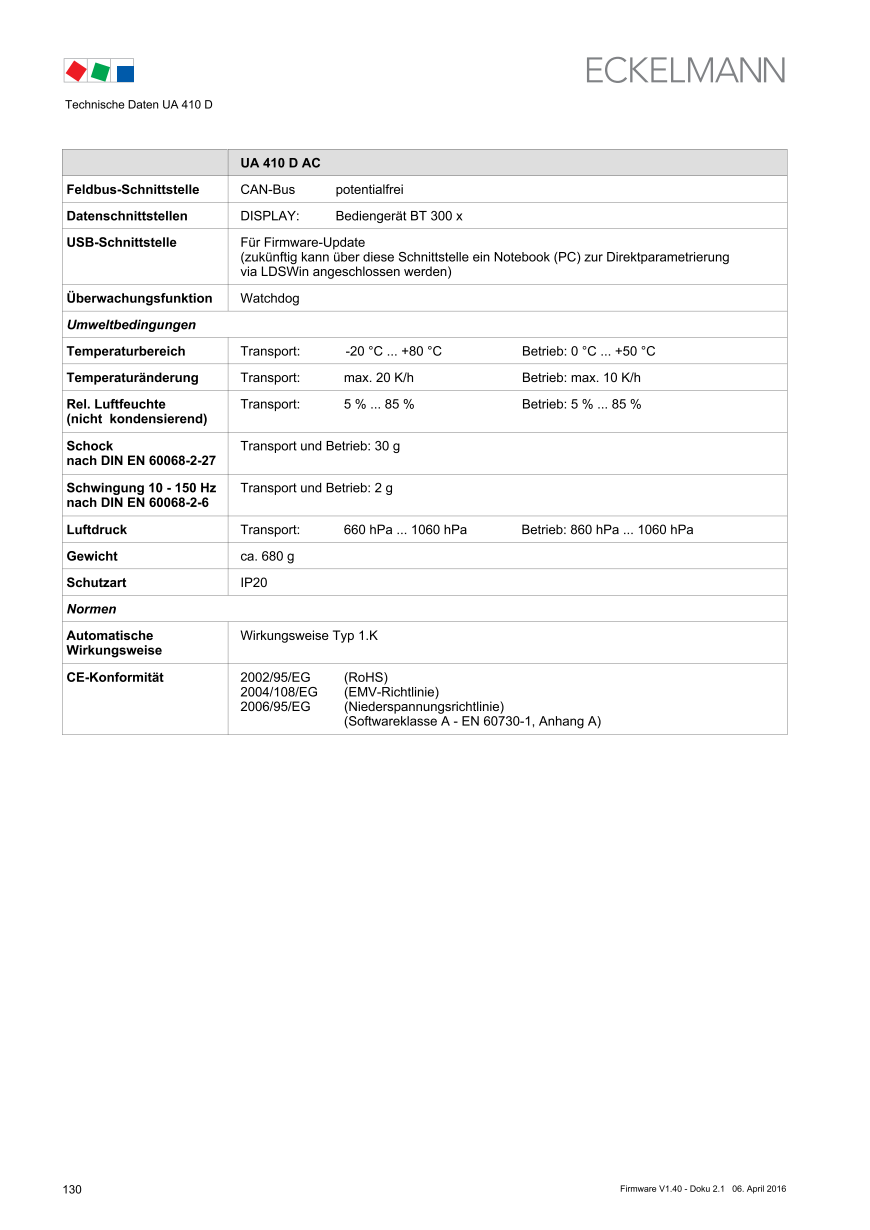 ECKELMANN

Technische Daten UA 410 D

| | UA 410 D AC |
|---|---|
| Feldbus-Schnittstelle | CAN-Bus potentialfrei |
| Datenschnittstellen | DISPLAY: Bediengerät BT 300 x |
| USB-Schnittstelle | Für Firmware-Update (zukünftig kann über diese Schnittstelle ein Notebook (PC) zur Direktparametrierung via LDSWin angeschlossen werden) |
| Überwachungsfunktion | Watchdog |
| Umweltbedingungen | |
| Temperaturbereich | Transport: -20 °C ... +80 °C Betrieb: 0 °C ... +50 °C |
| Temperaturänderung | Transport: max. 20 K/h Betrieb: max. 10 K/h |
| Rel. Luftfeuchte (nicht kondensierend) | Transport: 5 % ... 85 % Betrieb: 5 % ... 85 % |
| Schock nach DIN EN 60068-2-27 | Transport und Betrieb: 30 g |
| Schwingung 10 - 150 Hz nach DIN EN 60068-2-6 | Transport und Betrieb: 2 g |
| Luftdruck | Transport: 660 hPa ... 1060 hPa Betrieb: 860 hPa ... 1060 hPa |
| Gewicht | ca. 680 g |
| Schutzart | IP20 |
| Normen | |
| Automatische Wirkungsweise | Wirkungsweise Typ 1.K |
| CE-Konformität | 2002/95/EG (RoHS) 2004/108/EG (EMV-Richtlinie) 2006/95/EG (Niederspannungsrichtlinie) (Softwareklasse A - EN 60730-1, Anhang A) |

130 Firmware V1.40 - Doku 2.1 06. April 2016